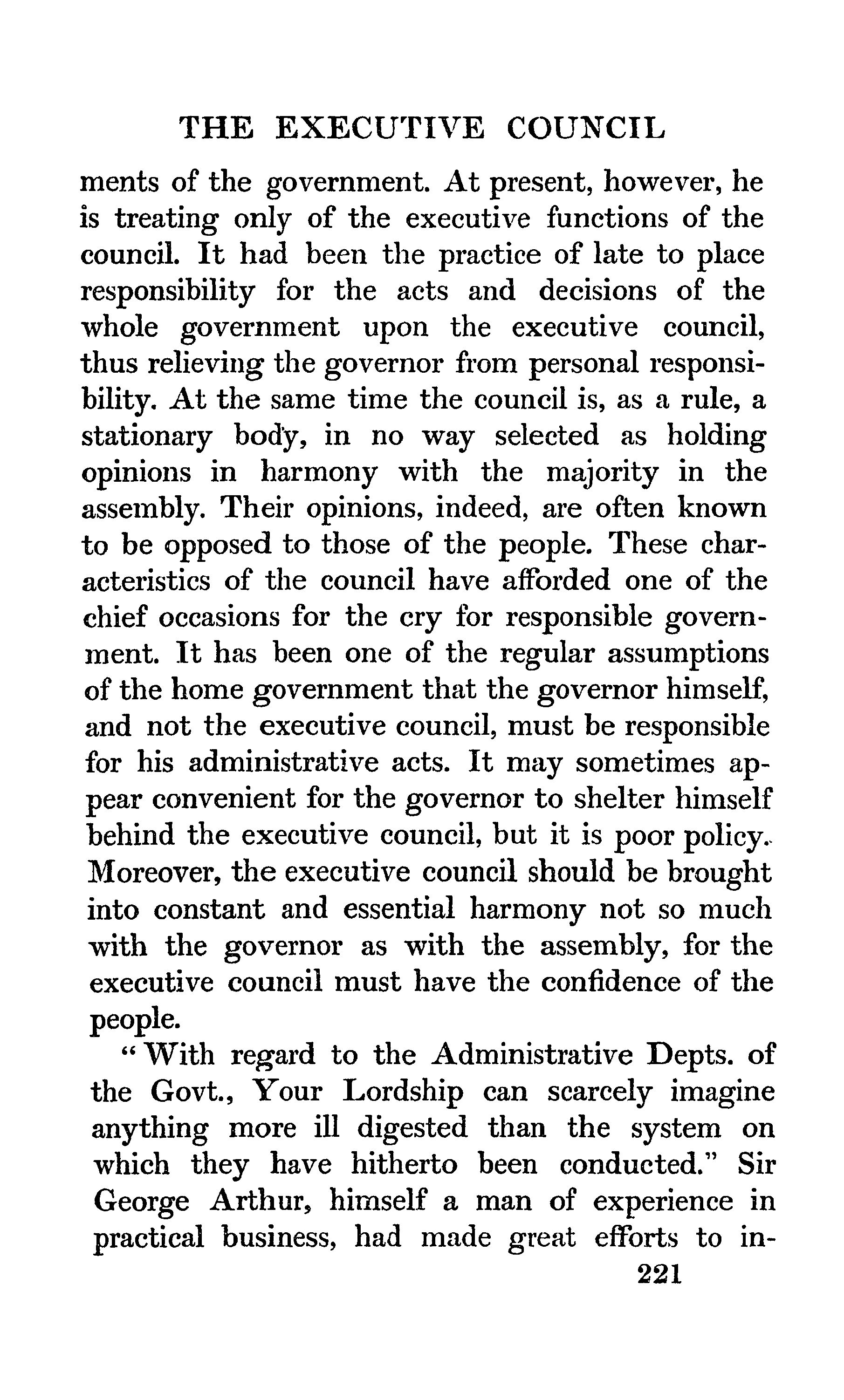 THE EXECUTIVE COUNCIL

ments of the government. At present, however, he is treating only of the executive functions of the council. It had been the practice of late to place responsibility for the acts and decisions of the whole government upon the executive council, thus relieving the governor from personal responsibility. At the same time the council is, as a rule, a stationary body, in no way selected as holding opinions in harmony with the majority in the assembly. Their opinions, indeed, are often known to be opposed to those of the people. These characteristics of the council have afforded one of the chief occasions for the cry for responsible government. It has been one of the regular assumptions of the home government that the governor himself, and not the executive council, must be responsible for his administrative acts. It may sometimes appear convenient for the governor to shelter himself behind the executive council, but it is poor policy. Moreover, the executive council should be brought into constant and essential harmony not so much with the governor as with the assembly, for the executive council must have the confidence of the people.

"With regard to the Administrative Depts. of the Govt., Your Lordship can scarcely imagine anything more ill digested than the system on which they have hitherto been conducted." Sir George Arthur, himself a man of experience in practical business, had made great efforts to in-

221